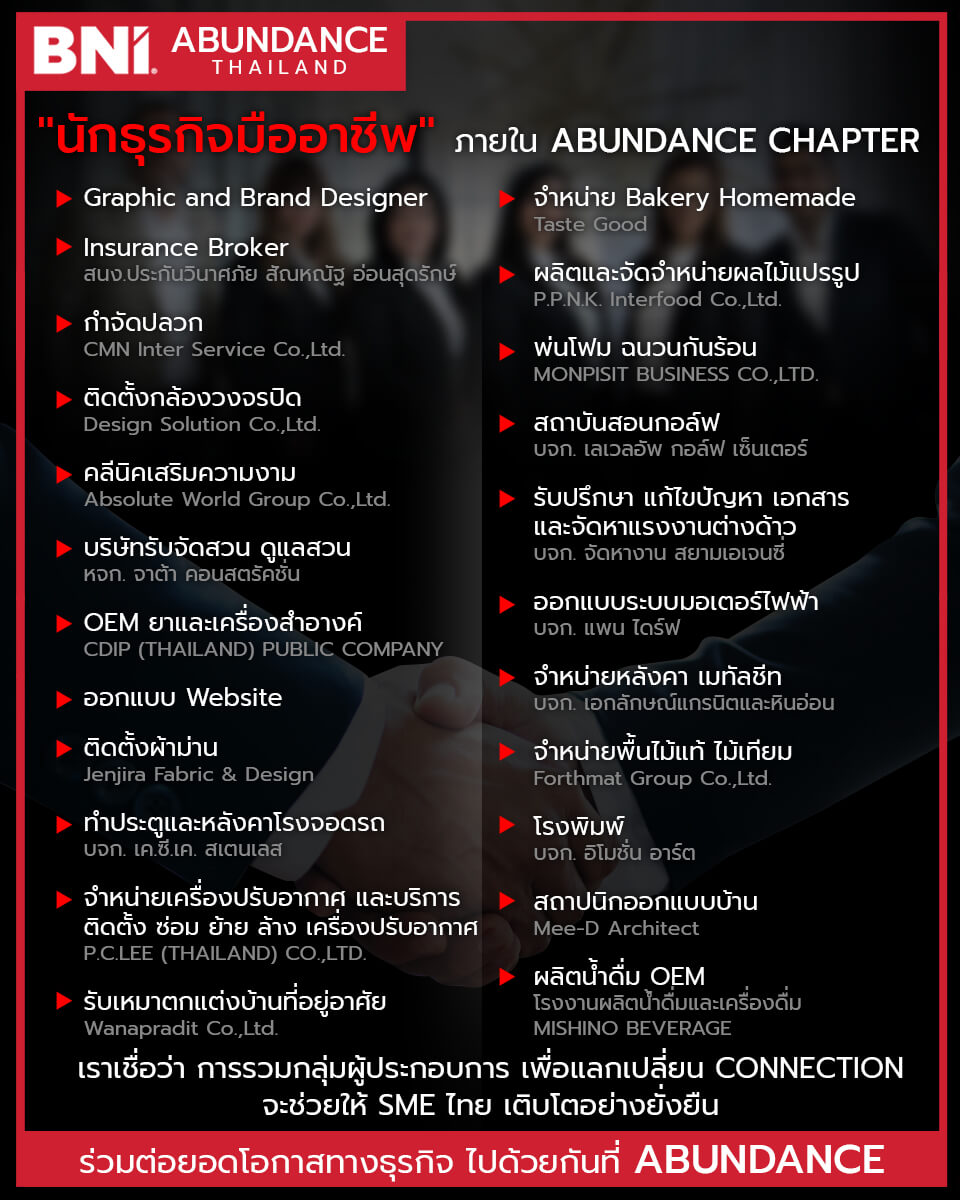 BNI. ABUNDANCE THAILAND

"นักธุรกิจมืออาชีพ" ภายใน ABUNDANCE CHAPTER

Graphic and Brand Designer

Insurance Broker
สนง.ประกันวินาศภัย สัณหณัฐ อ่อนสุดรักษ์

กำจัดปลวก
CMN Inter Service Co.,Ltd.

ติดตั้งกล้องวงจรปิด
Design Solution Co.,Ltd.

คลีนิคเสริมความงาม
Absolute World Group Co.,Ltd.

บริษัทรับจัดสวน ดูแลสวน
หจก. จาต้า คอนสตรัคชั่น

OEM ยาและเครื่องสำอางค์
CDIP (THAILAND) PUBLIC COMPANY

ออกแบบ Website

ติดตั้งผ้าม่าน
Jenjira Fabric & Design

ทำประตูและหลังคาโรงจอดรถ
บจก. เค.ซี.เค. สเตนเลส

จำหน่ายเครื่องปรับอากาศ และบริการ ติดตั้ง ซ่อม ย้าย ล้าง เครื่องปรับอากาศ
P.C.LEE (THAILAND) CO.,LTD.

รับเหมาตกแต่งบ้านที่อยู่อาศัย
Wanapradit Co.,Ltd.

จำหน่าย Bakery Homemade
Taste Good

ผลิตและจัดจำหน่ายผลไม้แปรรูป
P.P.N.K. Interfood Co.,Ltd.

พ่นโฟม ฉนวนกันร้อน
MONPISIT BUSINESS CO.,LTD.

สถาบันสอนกอล์ฟ
บจก. เลเวลอัพ กอล์ฟ เซ็นเตอร์

รับปรึกษา แก้ไขปัญหา เอกสาร และจัดหาแรงงานต่างด้าว
บจก. จัดหางาน สยามเอเจนซี่

ออกแบบระบบมอเตอร์ไฟฟ้า
บจก. แพน ไดร์ฟ

จำหน่ายหลังคา เมทัลชีท
บจก. เอกลักษณ์แกรนิตและหินอ่อน

จำหน่ายพื้นไม้แท้ ไม้เทียม
Forthmat Group Co.,Ltd.

โรงพิมพ์
บจก. อิโมชั่น อาร์ต

สถาปนิกออกแบบบ้าน
Mee-D Architect

ผลิตน้ำดื่ม OEM
โรงงานผลิตน้ำดื่มและเครื่องดื่ม
MISHINO BEVERAGE

เราเชื่อว่า การรวมกลุ่มผู้ประกอบการ เพื่อแลกเปลี่ยน CONNECTION จะช่วยให้ SME ไทย เติบโตอย่างยั่งยืน

ร่วมต่อยอดโอกาสทางธุรกิจ ไปด้วยกันที่ ABUNDANCE